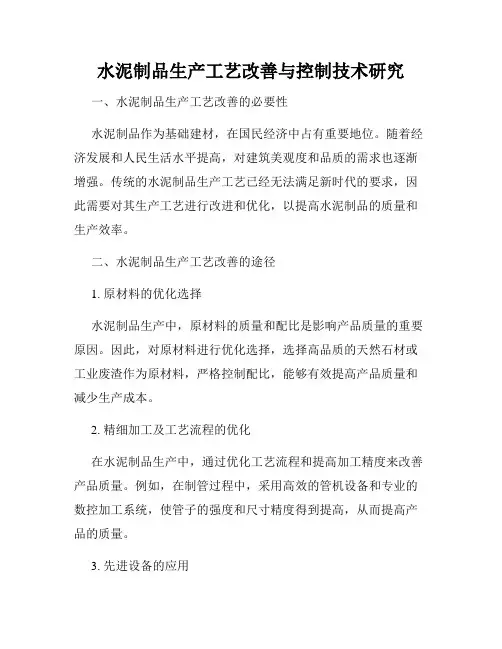 水泥制品生产工艺改善与控制技术研究

一、水泥制品生产工艺改善的必要性

水泥制品作为基础建材，在国民经济中占有重要地位。随着经济发展和人民生活水平提高，对建筑美观度和品质的需求也逐渐增强。传统的水泥制品生产工艺已经无法满足新时代的要求，因此需要对其生产工艺进行改进和优化，以提高水泥制品的质量和生产效率。

二、水泥制品生产工艺改善的途径

1. 原材料的优化选择

水泥制品生产中，原材料的质量和配比是影响产品质量的重要原因。因此，对原材料进行优化选择，选择高品质的天然石材或工业废渣作为原材料，严格控制配比，能够有效提高产品质量和减少生产成本。

2. 精细加工及工艺流程的优化

在水泥制品生产中，通过优化工艺流程和提高加工精度来改善产品质量。例如，在制管过程中，采用高效的管机设备和专业的数控加工系统，使管子的强度和尺寸精度得到提高，从而提高产品的质量。

3. 先进设备的应用